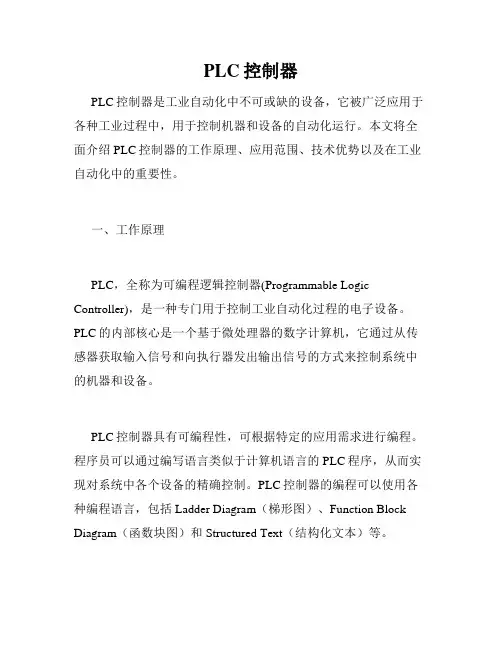 PLC 控制器

PLC 控制器是工业自动化中不可或缺的设备，它被广泛应用于各种工业过程中，用于控制机器和设备的自动化运行。本文将全面介绍 PLC 控制器的工作原理、应用范围、技术优势以及在工业自动化中的重要性。

一、工作原理

PLC，全称为可编程逻辑控制器(Programmable Logic Controller)，是一种专门用于控制工业自动化过程的电子设备。PLC 的内部核心是一个基于微处理器的数字计算机，它通过从传感器获取输入信号和向执行器发出输出信号的方式来控制系统中的机器和设备。

PLC 控制器具有可编程性，可根据特定的应用需求进行编程。程序员可以通过编写语言类似于计算机语言的 PLC 程序，从而实现对系统中各个设备的精确控制。PLC 控制器的编程可以使用各种编程语言，包括 Ladder Diagram（梯形图）、Function Block Diagram（函数块图）和 Structured Text（结构化文本）等。